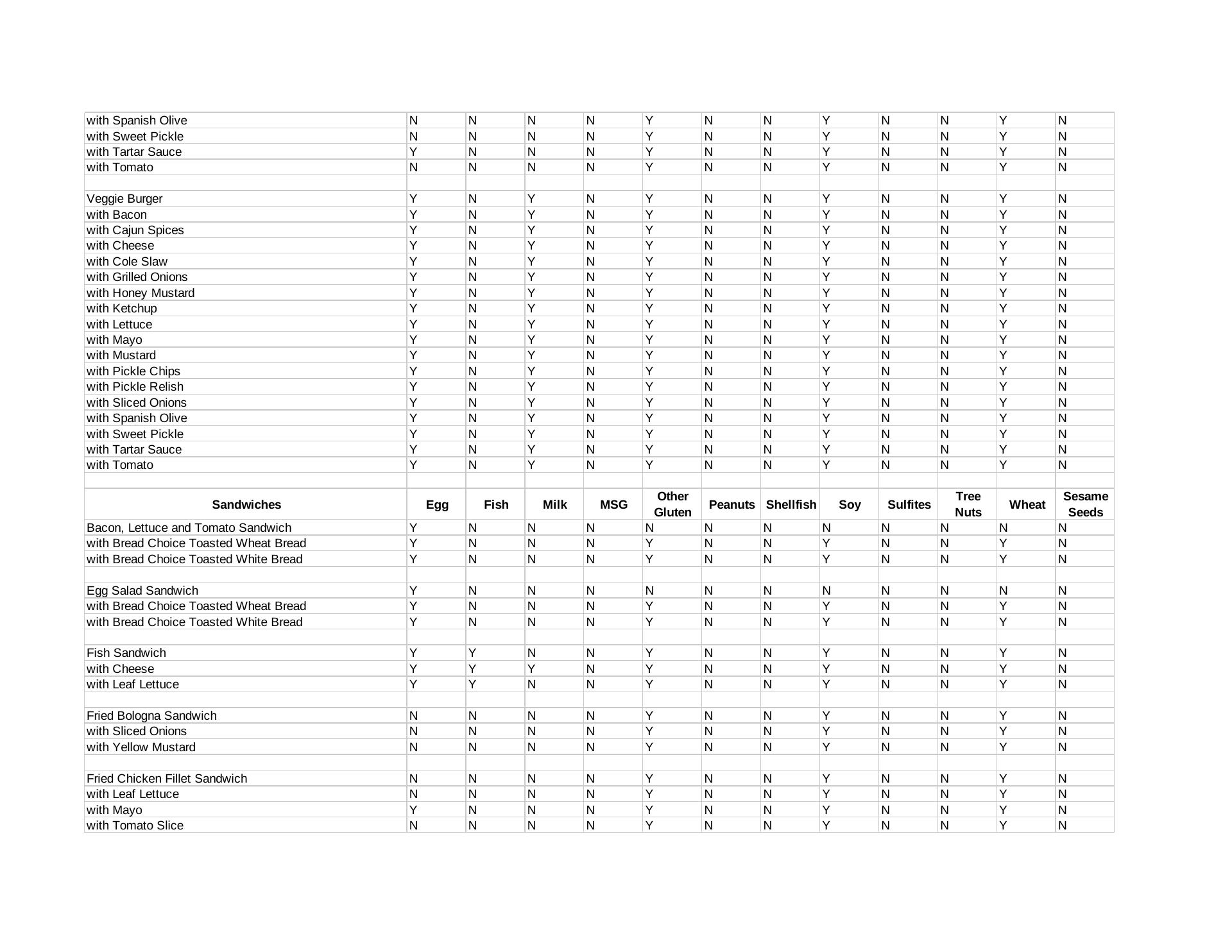 | | | | | | | | | | | | | |
|---|---|---|---|---|---|---|---|---|---|---|---|---|
| with Spanish Olive | N | N | N | N | Y | N | N | Y | N | N | Y | N |
| with Sweet Pickle | N | N | N | N | Y | N | N | Y | N | N | Y | N |
| with Tartar Sauce | Y | N | N | N | Y | N | N | Y | N | N | Y | N |
| with Tomato | N | N | N | N | Y | N | N | Y | N | N | Y | N |
| | | | | | | | | | | | | |
| Veggie Burger | Y | N | Y | N | Y | N | N | Y | N | N | Y | N |
| with Bacon | Y | N | Y | N | Y | N | N | Y | N | N | Y | N |
| with Cajun Spices | Y | N | Y | N | Y | N | N | Y | N | N | Y | N |
| with Cheese | Y | N | Y | N | Y | N | N | Y | N | N | Y | N |
| with Cole Slaw | Y | N | Y | N | Y | N | N | Y | N | N | Y | N |
| with Grilled Onions | Y | N | Y | N | Y | N | N | Y | N | N | Y | N |
| with Honey Mustard | Y | N | Y | N | Y | N | N | Y | N | N | Y | N |
| with Ketchup | Y | N | Y | N | Y | N | N | Y | N | N | Y | N |
| with Lettuce | Y | N | Y | N | Y | N | N | Y | N | N | Y | N |
| with Mayo | Y | N | Y | N | Y | N | N | Y | N | N | Y | N |
| with Mustard | Y | N | Y | N | Y | N | N | Y | N | N | Y | N |
| with Pickle Chips | Y | N | Y | N | Y | N | N | Y | N | N | Y | N |
| with Pickle Relish | Y | N | Y | N | Y | N | N | Y | N | N | Y | N |
| with Sliced Onions | Y | N | Y | N | Y | N | N | Y | N | N | Y | N |
| with Spanish Olive | Y | N | Y | N | Y | N | N | Y | N | N | Y | N |
| with Sweet Pickle | Y | N | Y | N | Y | N | N | Y | N | N | Y | N |
| with Tartar Sauce | Y | N | Y | N | Y | N | N | Y | N | N | Y | N |
| with Tomato | Y | N | Y | N | Y | N | N | Y | N | N | Y | N |
| | | | | | | | | | | | | |
| **Sandwiches** | **Egg** | **Fish** | **Milk** | **MSG** | **Other Gluten** | **Peanuts** | **Shellfish** | **Soy** | **Sulfites** | **Tree Nuts** | **Wheat** | **Sesame Seeds** |
| Bacon, Lettuce and Tomato Sandwich | Y | N | N | N | N | N | N | N | N | N | N | N |
| with Bread Choice Toasted Wheat Bread | Y | N | N | N | Y | N | N | Y | N | N | Y | N |
| with Bread Choice Toasted White Bread | Y | N | N | N | Y | N | N | Y | N | N | Y | N |
| | | | | | | | | | | | | |
| Egg Salad Sandwich | Y | N | N | N | N | N | N | N | N | N | N | N |
| with Bread Choice Toasted Wheat Bread | Y | N | N | N | Y | N | N | Y | N | N | Y | N |
| with Bread Choice Toasted White Bread | Y | N | N | N | Y | N | N | Y | N | N | Y | N |
| | | | | | | | | | | | | |
| Fish Sandwich | Y | Y | N | N | Y | N | N | Y | N | N | Y | N |
| with Cheese | Y | Y | Y | N | Y | N | N | Y | N | N | Y | N |
| with Leaf Lettuce | Y | Y | N | N | Y | N | N | Y | N | N | Y | N |
| | | | | | | | | | | | | |
| Fried Bologna Sandwich | N | N | N | N | Y | N | N | Y | N | N | Y | N |
| with Sliced Onions | N | N | N | N | Y | N | N | Y | N | N | Y | N |
| with Yellow Mustard | N | N | N | N | Y | N | N | Y | N | N | Y | N |
| | | | | | | | | | | | | |
| Fried Chicken Fillet Sandwich | N | N | N | N | Y | N | N | Y | N | N | Y | N |
| with Leaf Lettuce | N | N | N | N | Y | N | N | Y | N | N | Y | N |
| with Mayo | Y | N | N | N | Y | N | N | Y | N | N | Y | N |
| with Tomato Slice | N | N | N | N | Y | N | N | Y | N | N | Y | N |